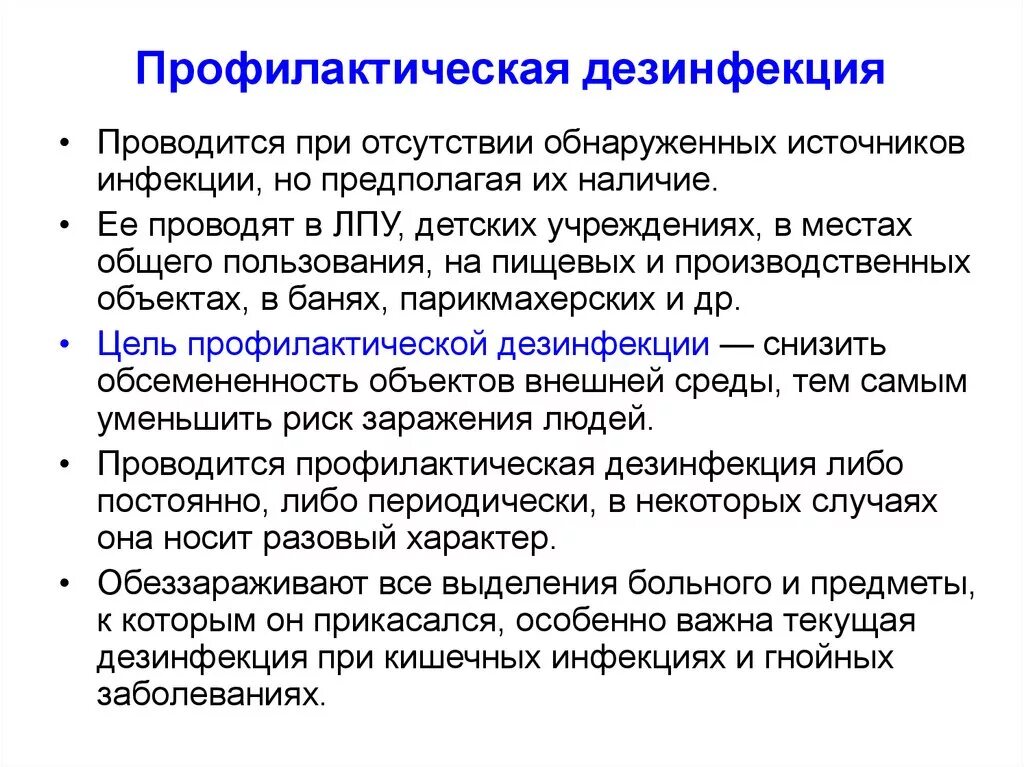 Профилактическая дезинфекция

• Проводится при отсутствии обнаруженных источников инфекции, но предполагая их наличие.
• Ее проводят в ЛПУ, детских учреждениях, в местах общего пользования, на пищевых и производственных объектах, в банях, парикмахерских и др.
• Цель профилактической дезинфекции — снизить обсемененность объектов внешней среды, тем самым уменьшить риск заражения людей.
• Проводится профилактическая дезинфекция либо постоянно, либо периодически, в некоторых случаях она носит разовый характер.
• Обеззараживают все выделения больного и предметы, к которым он прикасался, особенно важна текущая дезинфекция при кишечных инфекциях и гнойных заболеваниях.